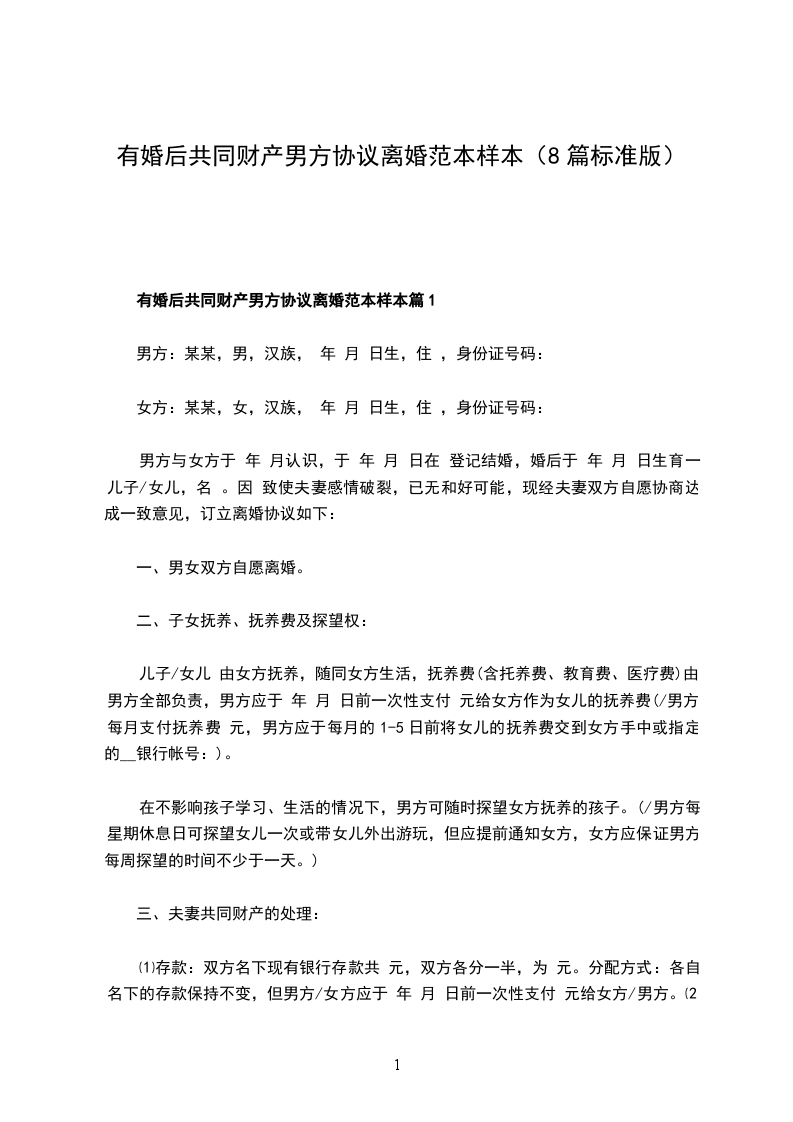 有婚后共同财产男方协议离婚范本样本（8 篇标准版）

有婚后共同财产男方协议离婚范本样本篇 1

男方：某某，男，汉族， 年 月 日生，住 ，身份证号码：

女方：某某，女，汉族， 年 月 日生，住 ，身份证号码：

男方与女方于 年 月认识，于 年 月 日在 登记结婚，婚后于 年 月 日生育一儿子/女儿，名 。因 致使夫妻感情破裂，已无和好可能，现经夫妻双方自愿协商达成一致意见，订立离婚协议如下：

一、男女双方自愿离婚。

二、子女抚养、抚养费及探望权：

儿子/女儿 由女方抚养，随同女方生活，抚养费(含托养费、教育费、医疗费)由男方全部负责，男方应于 年 月 日前一次性支付 元给女方作为女儿的抚养费(/男方每月支付抚养费 元，男方应于每月的 1-5 日前将女儿的抚养费交到女方手中或指定的__银行帐号：)。

在不影响孩子学习、生活的情况下，男方可随时探望女方抚养的孩子。(/男方每星期休息日可探望女儿一次或带女儿外出游玩，但应提前通知女方，女方应保证男方每周探望的时间不少于一天。)

三、夫妻共同财产的处理：

⑴存款：双方名下现有银行存款共 元，双方各分一半，为 元。分配方式：各自名下的存款保持不变，但男方/女方应于 年 月 日前一次性支付 元给女方/男方。⑵

1